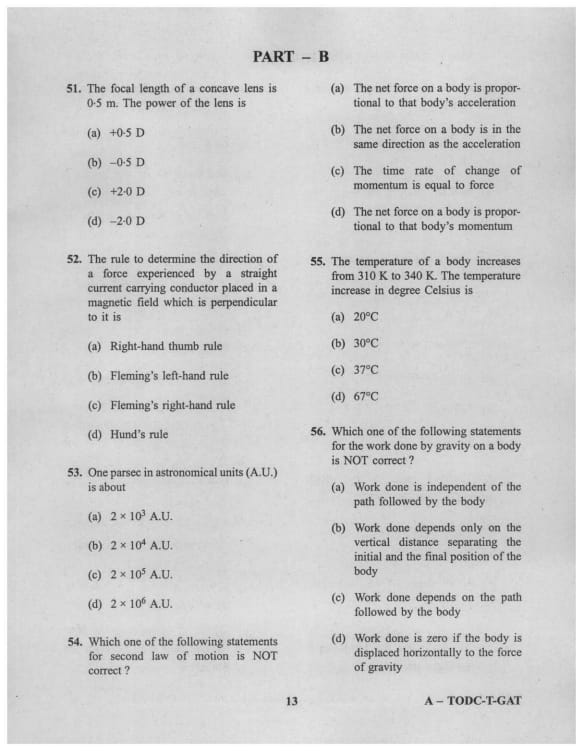 PART – B

51. The focal length of a concave lens is 0·5 m. The power of the lens is

(a) +0·5 D

(b) –0·5 D

(c) +2·0 D

(d) –2·0 D

52. The rule to determine the direction of a force experienced by a straight current carrying conductor placed in a magnetic field which is perpendicular to it is

(a) Right-hand thumb rule

(b) Fleming's left-hand rule

(c) Fleming's right-hand rule

(d) Hund's rule

53. One parsec in astronomical units (A.U.) is about

(a) $2 \times 10^3$ A.U.

(b) $2 \times 10^4$ A.U.

(c) $2 \times 10^5$ A.U.

(d) $2 \times 10^6$ A.U.

54. Which one of the following statements for second law of motion is NOT correct ?

(a) The net force on a body is proportional to that body's acceleration

(b) The net force on a body is in the same direction as the acceleration

(c) The time rate of change of momentum is equal to force

(d) The net force on a body is proportional to that body's momentum

55. The temperature of a body increases from 310 K to 340 K. The temperature increase in degree Celsius is

(a) 20°C

(b) 30°C

(c) 37°C

(d) 67°C

56. Which one of the following statements for the work done by gravity on a body is NOT correct ?

(a) Work done is independent of the path followed by the body

(b) Work done depends only on the vertical distance separating the initial and the final position of the body

(c) Work done depends on the path followed by the body

(d) Work done is zero if the body is displaced horizontally to the force of gravity

13

A – TODC-T-GAT